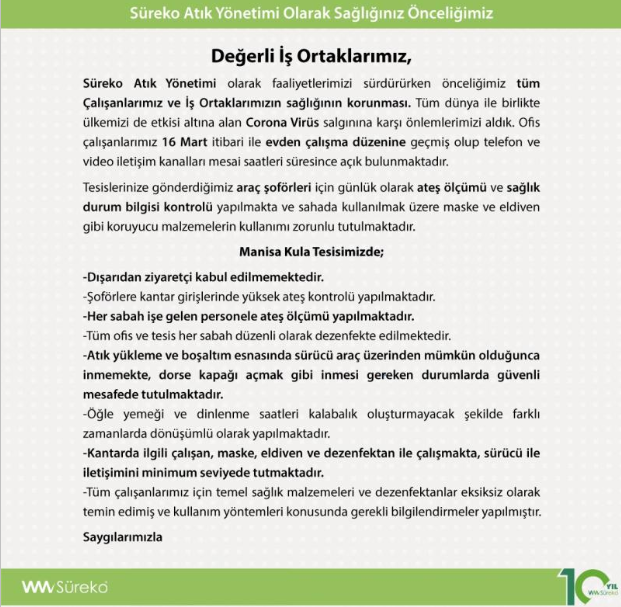 Süreko Atık Yönetimi Olarak Sağlığınız Önceliğimiz

Değerli İş Ortaklarımız,

Süreko Atık Yönetimi olarak faaliyetlerimizi sürdürürken önceliğimiz tüm Çalışanlarımız ve İş Ortaklarımızın sağlığının korunması. Tüm dünya ile birlikte ülkemizi de etkisi altına alan Corona Virüs salgınına karşı önlemlerimizi aldık. Ofis çalışanlarımız 16 Mart itibari ile evden çalışma düzenine geçmiş olup telefon ve video iletişim kanalları mesai saatleri süresince açık bulunmaktadır.

Tesislerinize gönderdiğimiz araç şoförleri için günlük olarak ateş ölçümü ve sağlık durum bilgisi kontrolü yapılmakta ve sahada kullanılmak üzere maske ve eldiven gibi koruyucu malzemelerin kullanımı zorunlu tutulmaktadır.

Manisa Kula Tesisimizde;

-Dışarıdan ziyaretçi kabul edilmemektedir.
-Şoförlere kantar girişlerinde yüksek ateş kontrolü yapılmaktadır.
-Her sabah işe gelen personele ateş ölçümü yapılmaktadır.
-Tüm ofis ve tesis her sabah düzenli olarak dezenfekte edilmektedir.
-Atık yükleme ve boşaltım esnasında sürücü araç üzerinden mümkün olduğunca inmemekte, dorse kapağı açmak gibi inmesi gereken durumlarda güvenli mesafede tutulmaktadır.
-Öğle yemeği ve dinlenme saatleri kalabalık oluşturmayacak şekilde farklı zamanlarda dönüşümlü olarak yapılmaktadır.
-Kantarda ilgili çalışan, maske, eldiven ve dezenfektan ile çalışmakta, sürücü ile iletişimini minimum seviyede tutmaktadır.
-Tüm çalışanlarımız için temel sağlık malzemeleri ve dezenfektanlar eksiksiz olarak temin edimiş ve kullanım yöntemleri konusunda gerekli bilgilendirmeler yapılmıştır.

Saygılarımızla

Süreko

10 YIL Süreko